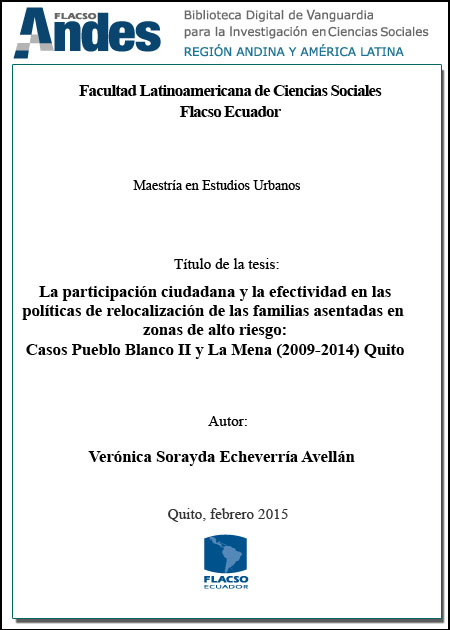 FLACSO Andes

Biblioteca Digital de Vanguardia para la Investigación en Ciencias Sociales
REGIÓN ANDINA Y AMÉRICA LATINA

Facultad Latinoamericana de Ciencias Sociales
Flacso Ecuador

Maestría en Estudios Urbanos

Título de la tesis:

La participación ciudadana y la efectividad en las políticas de relocalización de las familias asentadas en zonas de alto riesgo:
Casos Pueblo Blanco II y La Mena (2009-2014) Quito

Autor:

Verónica Sorayda Echeverría Avellán

Quito, febrero 2015

FLACSO
ECUADOR